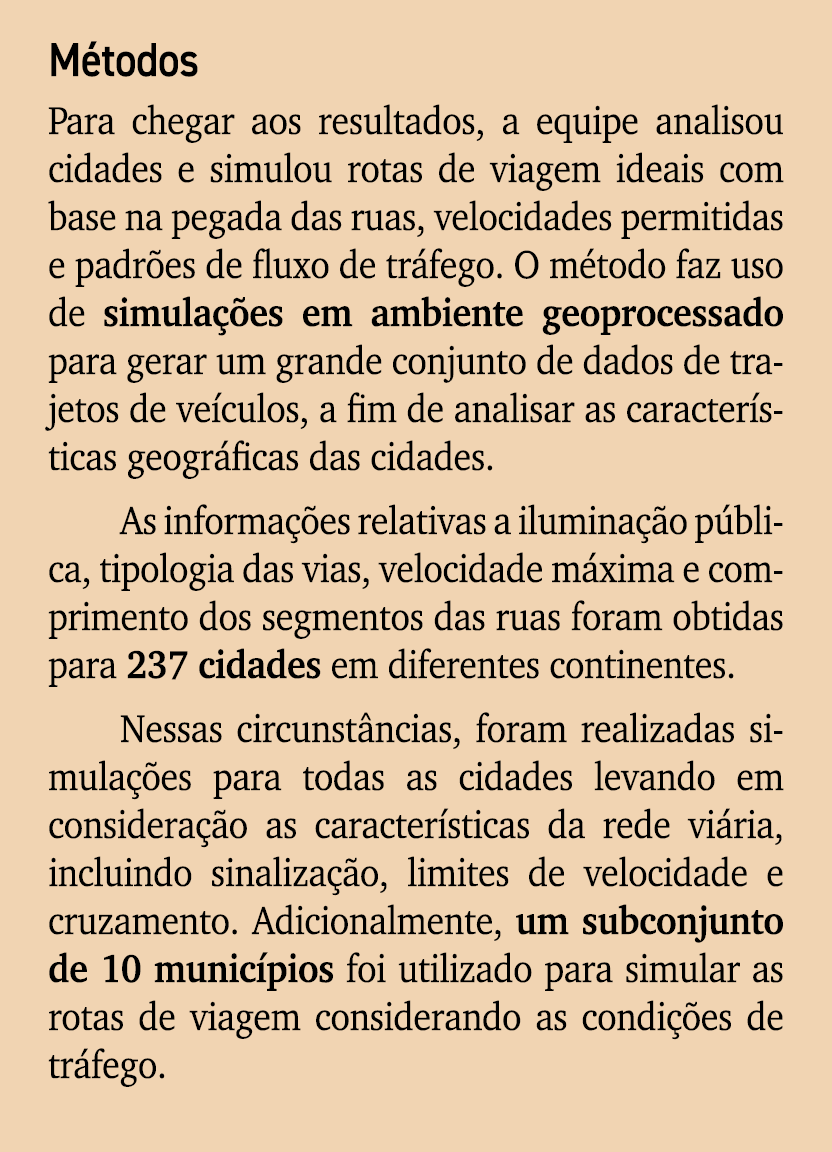 Métodos

Para chegar aos resultados, a equipe analisou cidades e simulou rotas de viagem ideais com base na pegada das ruas, velocidades permitidas e padrões de fluxo de tráfego. O método faz uso de simulações em ambiente geoprocessado para gerar um grande conjunto de dados de trajetos de veículos, a fim de analisar as características geográficas das cidades.

As informações relativas a iluminação pública, tipologia das vias, velocidade máxima e comprimento dos segmentos das ruas foram obtidas para 237 cidades em diferentes continentes.

Nessas circunstâncias, foram realizadas simulações para todas as cidades levando em consideração as características da rede viária, incluindo sinalização, limites de velocidade e cruzamento. Adicionalmente, um subconjunto de 10 municípios foi utilizado para simular as rotas de viagem considerando as condições de tráfego.